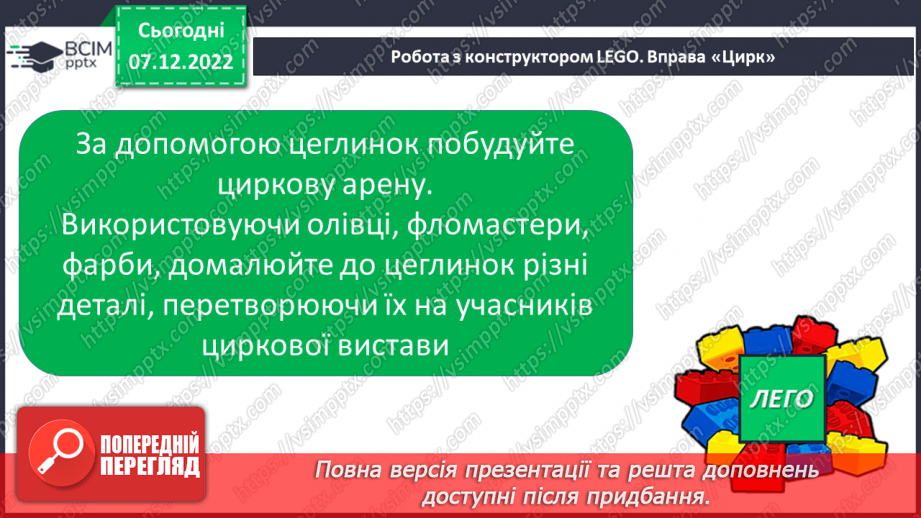 ВСІМ pptx

Сьогодні 07.12.2022

Робота з конструктором LEGO. Вправа «Цирк»

За допомогою цеглинок побудуйте циркову арену. Використовуючи олівці, фломастери, фарби, домалюйте до цеглинок різні деталі, перетворюючи їх на учасників циркової вистави

ЛЕГО

ПОПЕРЕДНІЙ ПЕРЕГЛЯД

Повна версія презентації та решта доповнень доступні після придбання.

https://vsimpptx.com